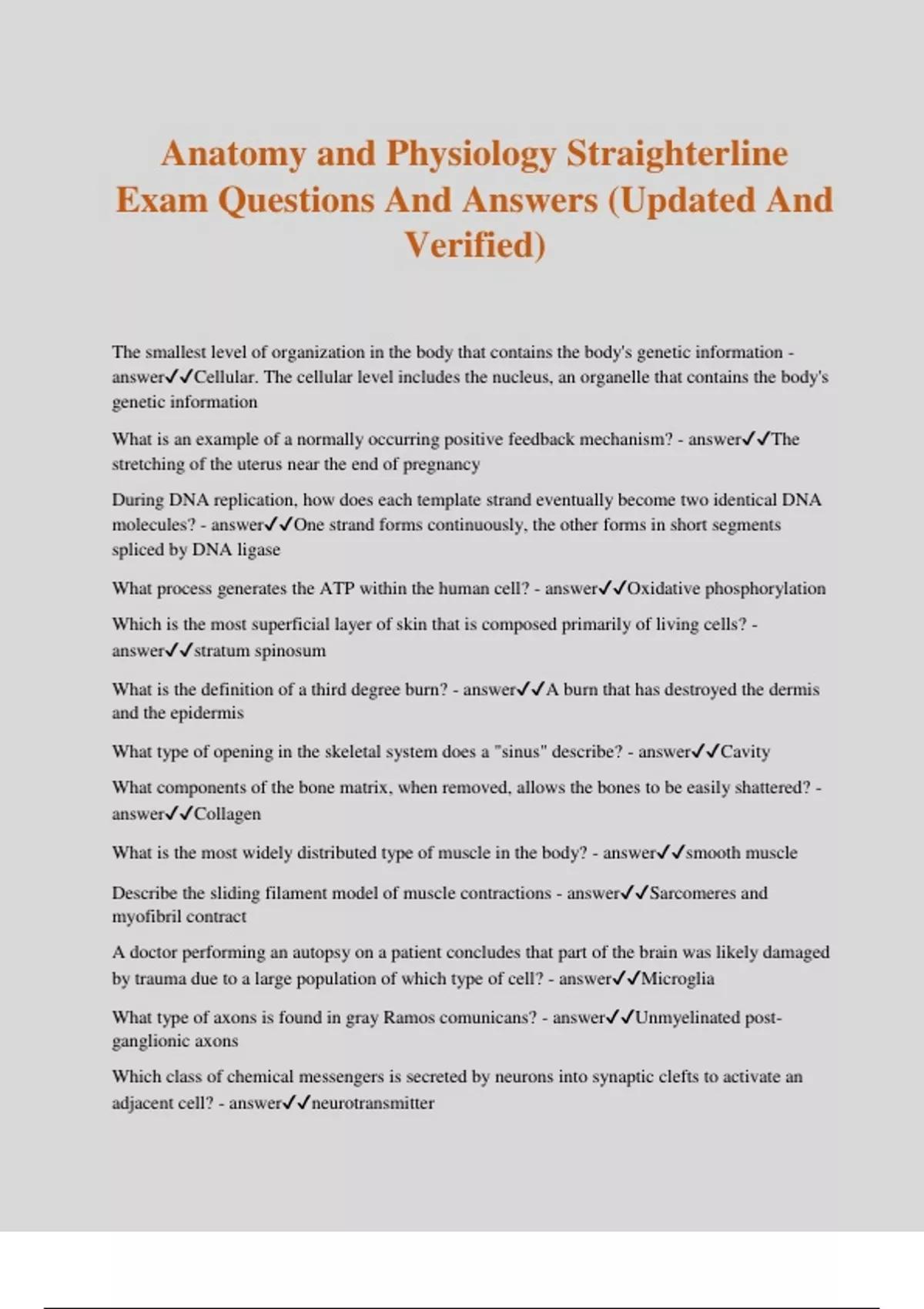 Anatomy and Physiology Straighterline Exam Questions And Answers (Updated And Verified)

The smallest level of organization in the body that contains the body's genetic information - answer✓✓Cellular. The cellular level includes the nucleus, an organelle that contains the body's genetic information

What is an example of a normally occurring positive feedback mechanism? - answer✓✓The stretching of the uterus near the end of pregnancy

During DNA replication, how does each template strand eventually become two identical DNA molecules? - answer✓✓One strand forms continuously, the other forms in short segments spliced by DNA ligase

What process generates the ATP within the human cell? - answer✓✓Oxidative phosphorylation

Which is the most superficial layer of skin that is composed primarily of living cells? - answer✓✓stratum spinosum

What is the definition of a third degree burn? - answer✓✓A burn that has destroyed the dermis and the epidermis

What type of opening in the skeletal system does a "sinus" describe? - answer✓✓Cavity

What components of the bone matrix, when removed, allows the bones to be easily shattered? - answer✓✓Collagen

What is the most widely distributed type of muscle in the body? - answer✓✓smooth muscle

Describe the sliding filament model of muscle contractions - answer✓✓Sarcomeres and myofibril contract

A doctor performing an autopsy on a patient concludes that part of the brain was likely damaged by trauma due to a large population of which type of cell? - answer✓✓Microglia

What type of axons is found in gray Ramos comunicans? - answer✓✓Unmyelinated post-ganglionic axons

Which class of chemical messengers is secreted by neurons into synaptic clefts to activate an adjacent cell? - answer✓✓neurotransmitter